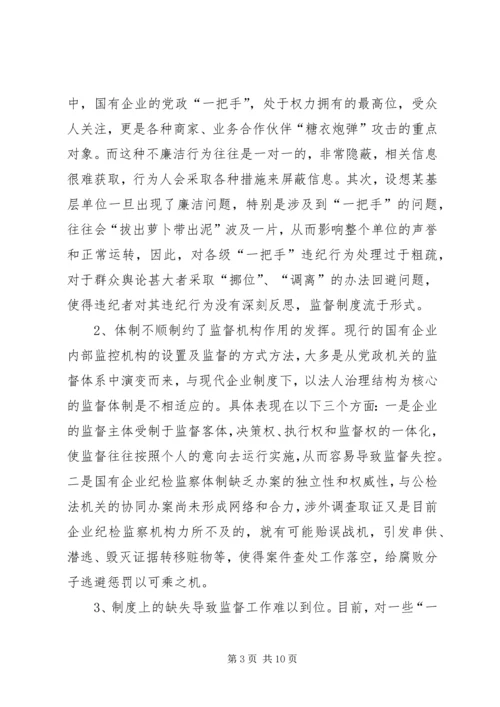 中，国有企业的党政“一把手”，处于权力拥有的最高位，受众人关注，更是各种商家、业务合作伙伴“糖衣炮弹”攻击的重点对象。而这种不廉洁行为往往是一对一的，非常隐蔽，相关信息很难获取，行为人会采取各种措施来屏蔽信息。其次，设想某基层单位一旦出现了廉洁问题，特别是涉及到“一把手”的问题，往往会“拔出萝卜带出泥”波及一片，从而影响整个单位的声誉和正常运转，因此，对各级“一把手”违纪行为处理过于粗疏，对于群众舆论甚大者采取“挪位”、“调离”的办法回避问题，使得违纪者对其违纪行为没有深刻反思，监督制度流于形式。

2、体制不顺制约了监督机构作用的发挥。现行的国有企业内部监控机构的设置及监督的方式方法，大多是从党政机关的监督体系中演变而来，与现代企业制度下，以法人治理结构为核心的监督体制是不相适应的。具体表现在以下三个方面：一是企业的监督主体受制于监督客体，决策权、执行权和监督权的一体化，使监督往往按照个人的意向去运行实施，从而容易导致监督失控。二是国有企业纪检监察体制缺乏办案的独立性和权威性，与公检法机关的协同办案尚未形成网络和合力，涉外调查取证又是目前企业纪检监察机构力所不及的，就有可能贻误战机，引发串供、潜逃、毁灭证据转移赃物等，使得案件查处工作落空，给腐败分子逃避惩罚以可乘之机。

3、制度上的缺失导致监督工作难以到位。目前，对一些“一

第 3 页 共 10 页